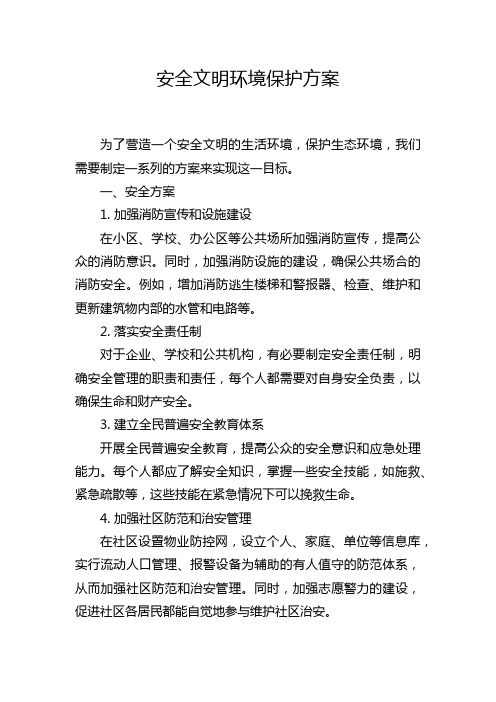 安全文明环境保护方案

为了营造一个安全文明的生活环境，保护生态环境，我们需要制定一系列的方案来实现这一目标。

一、安全方案

1. 加强消防宣传和设施建设

在小区、学校、办公区等公共场所加强消防宣传，提高公众的消防意识。同时，加强消防设施的建设，确保公共场合的消防安全。例如，增加消防逃生楼梯和警报器、检查、维护和更新建筑物内部的水管和电路等。

2. 落实安全责任制

对于企业、学校和公共机构，有必要制定安全责任制，明确安全管理的职责和责任，每个人都需要对自身安全负责，以确保生命和财产安全。

3. 建立全民普遍安全教育体系

开展全民普遍安全教育，提高公众的安全意识和应急处理能力。每个人都应了解安全知识，掌握一些安全技能，如施救、紧急疏散等，这些技能在紧急情况下可以挽救生命。

4. 加强社区防范和治安管理

在社区设置物业防控网，设立个人、家庭、单位等信息库，实行流动人口管理、报警设备为辅助的有人值守的防范体系，从而加强社区防范和治安管理。同时，加强志愿警力的建设，促进社区各居民都能自觉地参与维护社区治安。